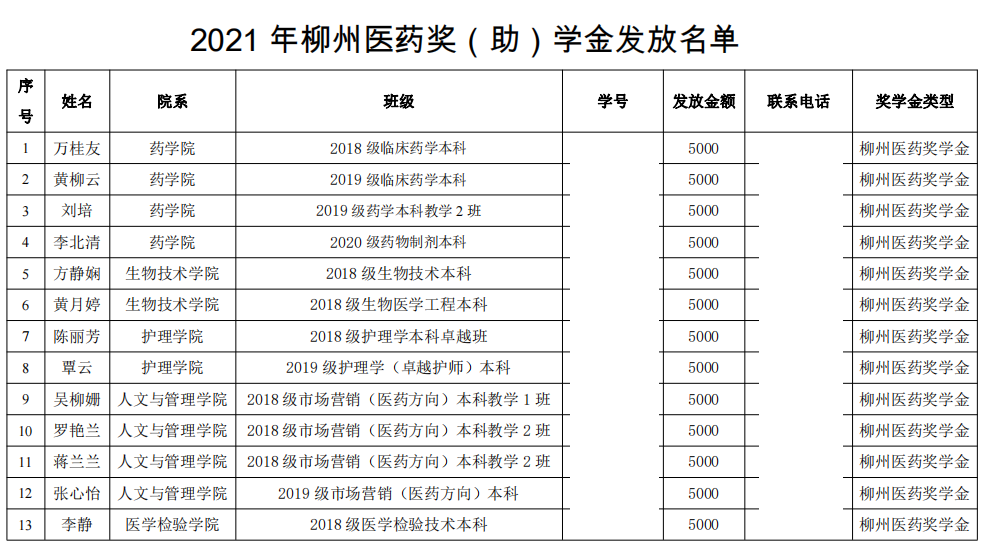 2021 年柳州医药奖（助）学金发放名单

| 序号 | 姓名 | 院系 | 班级 | 学号 | 发放金额 | 联系电话 | 奖学金类型 |
|---|---|---|---|---|---|---|---|
| 1 | 万桂友 | 药学院 | 2018 级临床药学本科 | | 5000 | | 柳州医药奖学金 |
| 2 | 黄柳云 | 药学院 | 2019 级临床药学本科 | | 5000 | | 柳州医药奖学金 |
| 3 | 刘培 | 药学院 | 2019 级药学本科教学 2 班 | | 5000 | | 柳州医药奖学金 |
| 4 | 李北清 | 药学院 | 2020 级药物制剂本科 | | 5000 | | 柳州医药奖学金 |
| 5 | 方静娴 | 生物技术学院 | 2018 级生物技术本科 | | 5000 | | 柳州医药奖学金 |
| 6 | 黄月婷 | 生物技术学院 | 2018 级生物医学工程本科 | | 5000 | | 柳州医药奖学金 |
| 7 | 陈丽芳 | 护理学院 | 2018 级护理学本科卓越班 | | 5000 | | 柳州医药奖学金 |
| 8 | 覃云 | 护理学院 | 2019 级护理学（卓越护师）本科 | | 5000 | | 柳州医药奖学金 |
| 9 | 吴柳姗 | 人文与管理学院 | 2018 级市场营销（医药方向）本科教学 1 班 | | 5000 | | 柳州医药奖学金 |
| 10 | 罗艳兰 | 人文与管理学院 | 2018 级市场营销（医药方向）本科教学 2 班 | | 5000 | | 柳州医药奖学金 |
| 11 | 蒋兰兰 | 人文与管理学院 | 2018 级市场营销（医药方向）本科教学 2 班 | | 5000 | | 柳州医药奖学金 |
| 12 | 张心怡 | 人文与管理学院 | 2019 级市场营销（医药方向）本科 | | 5000 | | 柳州医药奖学金 |
| 13 | 李静 | 医学检验学院 | 2018 级医学检验技术本科 | | 5000 | | 柳州医药奖学金 |